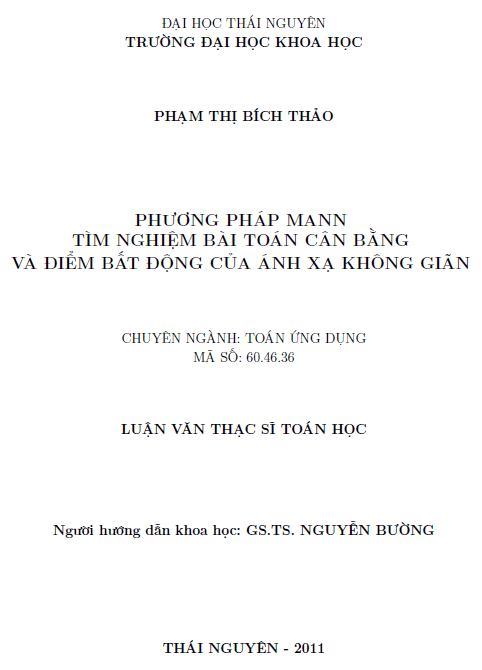 ĐẠI HỌC THÁI NGUYÊN
TRƯỜNG ĐẠI HỌC KHOA HỌC

PHẠM THỊ BÍCH THẢO

PHƯƠNG PHÁP MANN
TÌM NGHIỆM BÀI TOÁN CÂN BẰNG
VÀ ĐIỂM BẤT ĐỘNG CỦA ÁNH XẠ KHÔNG GIÃN

CHUYÊN NGÀNH: TOÁN ỨNG DỤNG
MÃ SỐ: 60.46.36

LUẬN VĂN THẠC SĨ TOÁN HỌC

Người hướng dẫn khoa học: GS.TS. NGUYỄN BƯỜNG

THÁI NGUYÊN - 2011